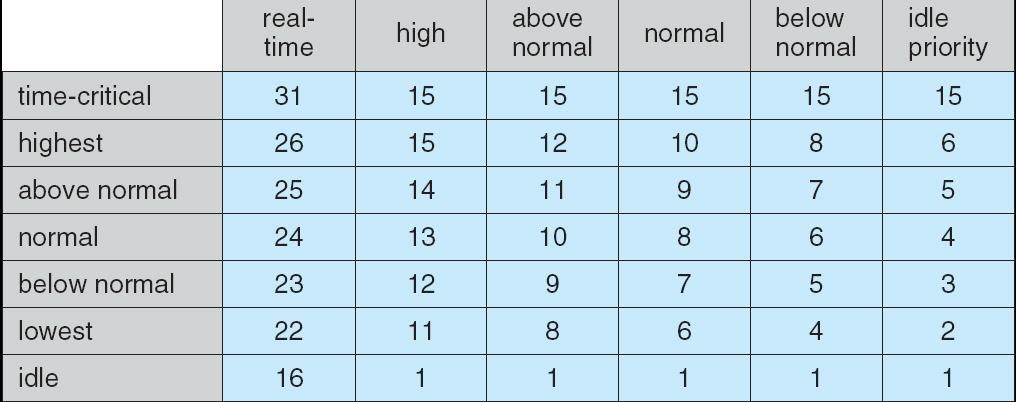 | | real-time | high | above normal | normal | below normal | idle priority |
|---|---|---|---|---|---|---|
| time-critical | 31 | 15 | 15 | 15 | 15 | 15 |
| highest | 26 | 15 | 12 | 10 | 8 | 6 |
| above normal | 25 | 14 | 11 | 9 | 7 | 5 |
| normal | 24 | 13 | 10 | 8 | 6 | 4 |
| below normal | 23 | 12 | 9 | 7 | 5 | 3 |
| lowest | 22 | 11 | 8 | 6 | 4 | 2 |
| idle | 16 | 1 | 1 | 1 | 1 | 1 |